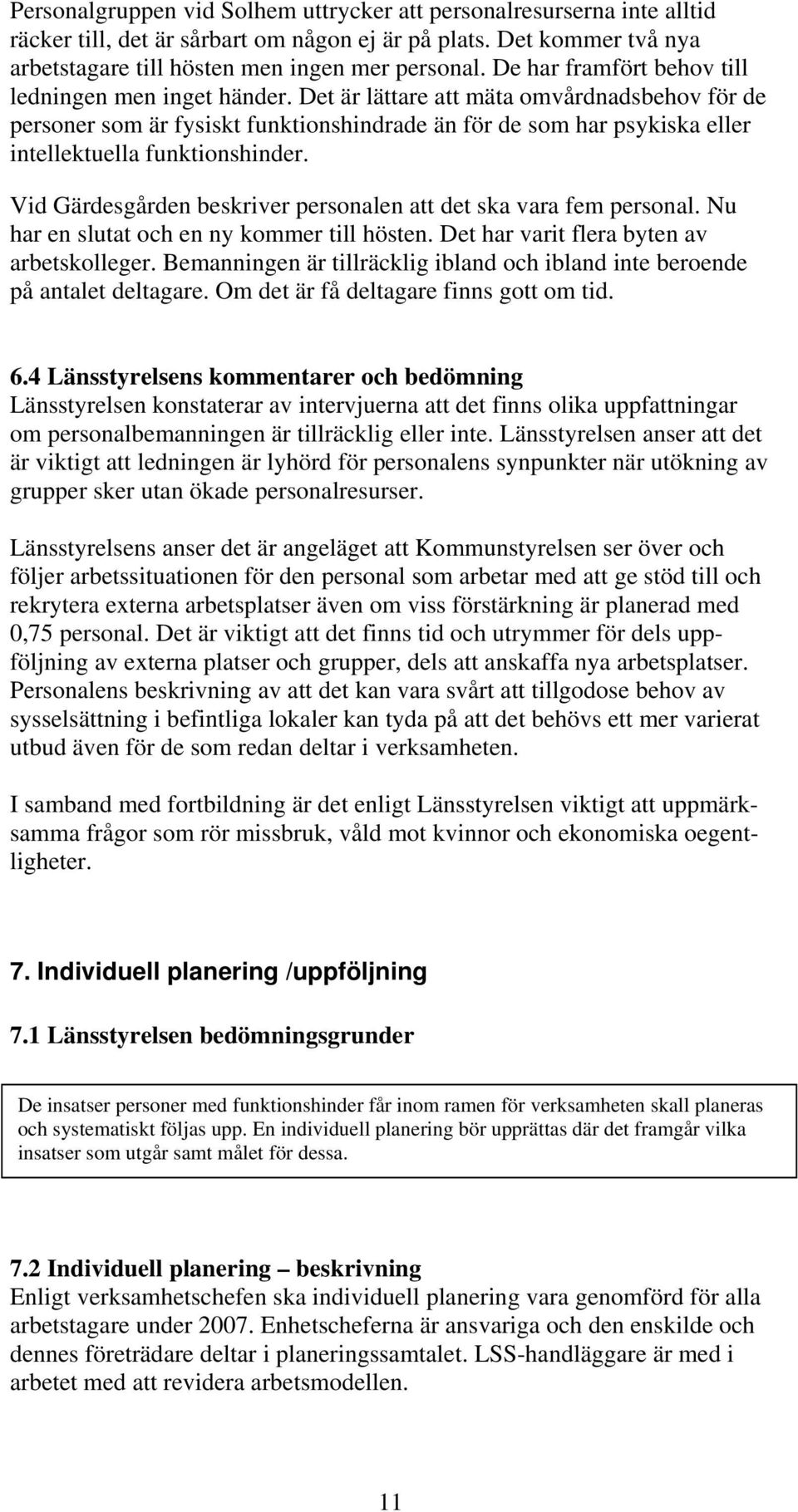 Personalgruppen vid Solhem uttrycker att personalresurserna inte alltid räcker till, det är sårbart om någon ej är på plats. Det kommer två nya arbetstagare till hösten men ingen mer personal. De har framfört behov till ledningen men inget händer. Det är lättare att mäta omvårdnadsbehov för de personer som är fysiskt funktionshindrade än för de som har psykiska eller intellektuella funktionshinder.

Vid Gärdesgården beskriver personalen att det ska vara fem personal. Nu har en slutat och en ny kommer till hösten. Det har varit flera byten av arbetskolleger. Bemanningen är tillräcklig ibland och ibland inte beroende på antalet deltagare. Om det är få deltagare finns gott om tid.

6.4 Länsstyrelsens kommentarer och bedömning
Länsstyrelsen konstaterar av intervjuerna att det finns olika uppfattningar om personalbemanningen är tillräcklig eller inte. Länsstyrelsen anser att det är viktigt att ledningen är lyhörd för personalens synpunkter när utökning av grupper sker utan ökade personalresurser.

Länsstyrelsens anser det är angeläget att Kommunstyrelsen ser över och följer arbetssituationen för den personal som arbetar med att ge stöd till och rekrytera externa arbetsplatser även om viss förstärkning är planerad med 0,75 personal. Det är viktigt att det finns tid och utrymmer för dels uppföljning av externa platser och grupper, dels att anskaffa nya arbetsplatser. Personalens beskrivning av att det kan vara svårt att tillgodose behov av sysselsättning i befintliga lokaler kan tyda på att det behövs ett mer varierat utbud även för de som redan deltar i verksamheten.

I samband med fortbildning är det enligt Länsstyrelsen viktigt att uppmärksamma frågor som rör missbruk, våld mot kvinnor och ekonomiska oegentligheter.

7. Individuell planering /uppföljning

7.1 Länsstyrelsen bedömningsgrunder

De insatser personer med funktionshinder får inom ramen för verksamheten skall planeras och systematiskt följas upp. En individuell planering bör upprättas där det framgår vilka insatser som utgår samt målet för dessa.

7.2 Individuell planering – beskrivning
Enligt verksamhetschefen ska individuell planering vara genomförd för alla arbetstagare under 2007. Enhetscheferna är ansvariga och den enskilde och dennes företrädare deltar i planeringssamtalet. LSS-handläggare är med i arbetet med att revidera arbetsmodellen.

11